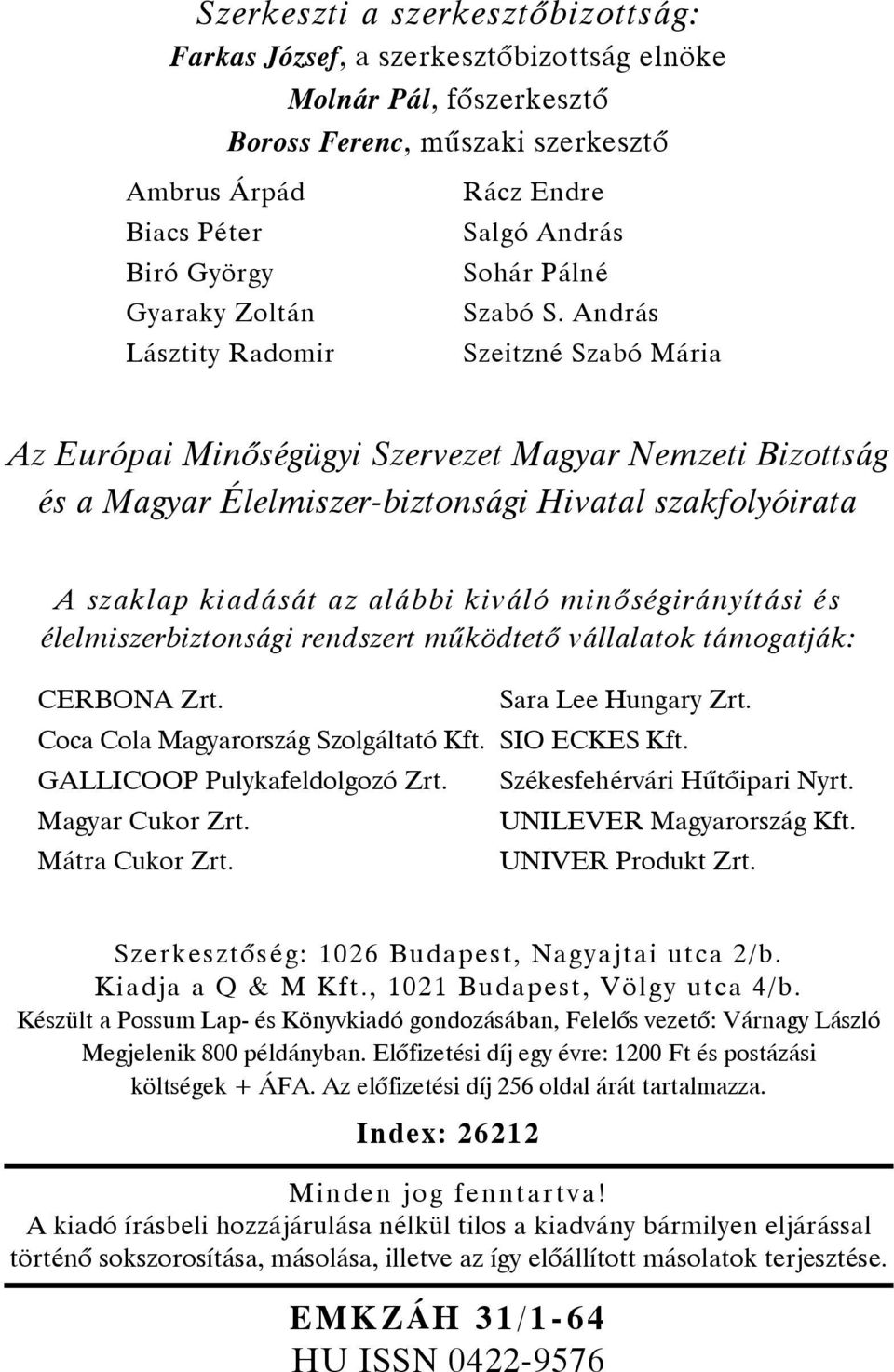 Szerkeszti a szerkesztőbizottság:
Farkas József, a szerkesztőbizottság elnöke
Molnár Pál, főszerkesztő
Boross Ferenc, műszaki szerkesztő

Ambrus Árpád
Biacs Péter
Biró György
Gyaraky Zoltán
Lásztity Radomir

Rácz Endre
Salgó András
Sohár Pálné
Szabó S. András
Szeitzné Szabó Mária

Az Európai Minőségügyi Szervezet Magyar Nemzeti Bizottság és a Magyar Élelmiszer-biztonsági Hivatal szakfolyóirata

A szaklap kiadását az alábbi kiváló minőségirányítási és élelmiszerbiztonsági rendszert működtető vállalatok támogatják:

CERBONA Zrt.
Coca Cola Magyarország Szolgáltató Kft.
GALLICOOP Pulykafeldolgozó Zrt.
Magyar Cukor Zrt.
Mátra Cukor Zrt.

Sara Lee Hungary Zrt.
SIO ECKES Kft.
Székesfehérvári Hűtőipari Nyrt.
UNILEVER Magyarország Kft.
UNIVER Produkt Zrt.

Szerkesztőség: 1026 Budapest, Nagyajtai utca 2/b.
Kiadja a Q & M Kft., 1021 Budapest, Völgy utca 4/b.
Készült a Possum Lap- és Könyvkiadó gondozásában, Felelős vezető: Várnagy László
Megjelenik 800 példányban. Előfizetési díj egy évre: 1200 Ft és postázási költségek + ÁFA. Az előfizetési díj 256 oldal árát tartalmazza.

Index: 26212

Minden jog fenntartva!
A kiadó írásbeli hozzájárulása nélkül tilos a kiadvány bármilyen eljárással történő sokszorosítása, másolása, illetve az így előállított másolatok terjesztése.

EMKZÁH 31/1-64
HU ISSN 0422-9576